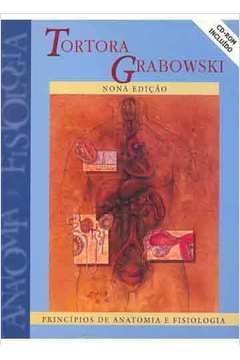 ANATOMIA FISIOLOGIA

TORTORA
GRABOWSKI

CD-ROM INCLUÍDO

NONA EDIÇÃO

PRINCÍPIOS DE ANATOMIA E FISIOLOGIA